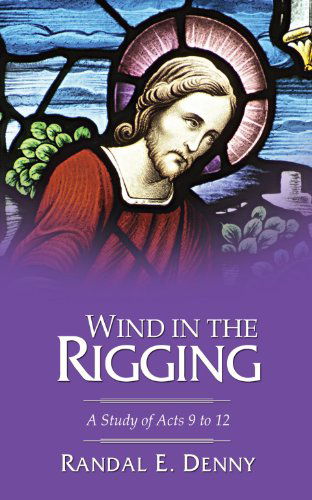 WIND IN THE RIGGING

A Study of Acts 9 to 12

RANDAL E. DENNY